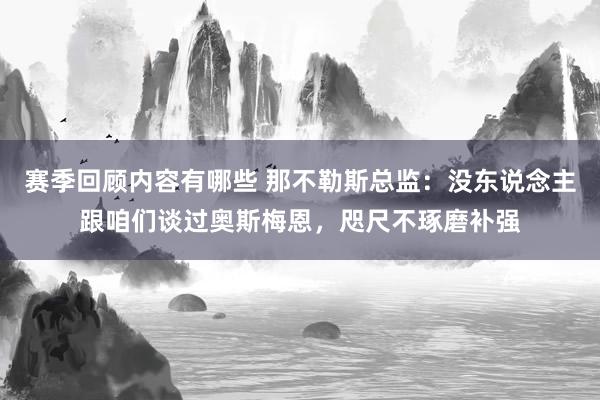 赛季回顾内容有哪些 那不勒斯总监：没东说念主跟咱们谈过奥斯梅恩，咫尺不琢磨补强